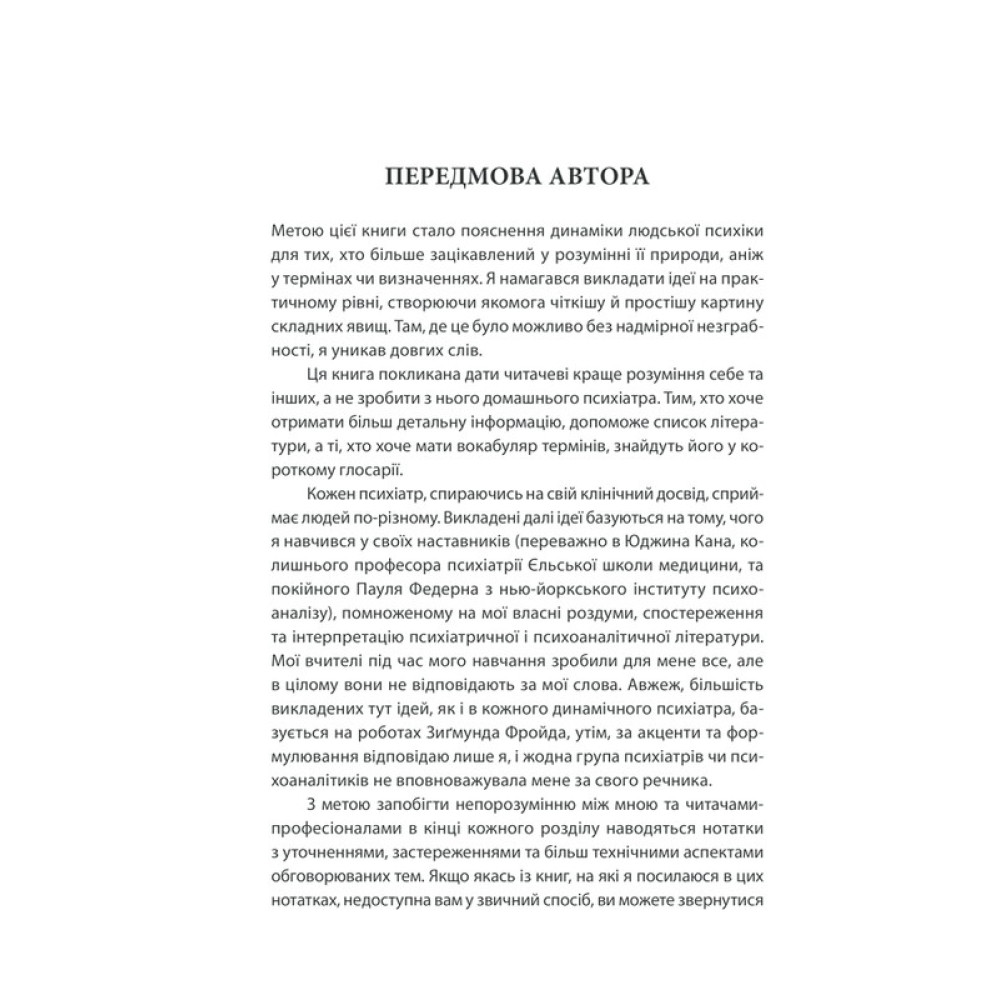 ПЕРЕДМОВА АВТОРА

Метою цієї книги стало пояснення динаміки людської психіки для тих, хто більше зацікавлений у розумінні її природи, аніж у термінах чи визначеннях. Я намагався викладати ідеї на практичному рівні, створюючи якомога чіткішу й простішу картину складних явищ. Там, де це було можливо без надмірної незграбності, я уникав довгих слів.

Ця книга покликана дати читачеві краще розуміння себе та інших, а не зробити з нього домашнього психіатра. Тим, хто хоче отримати більш детальну інформацію, допоможе список літератури, а ті, хто хоче мати вокабуляр термінів, знайдуть його у короткому глосарії.

Кожен психіатр, спираючись на свій клінічний досвід, сприймає людей по-різному. Викладені далі ідеї базуються на тому, чого я навчився у своїх наставників (переважно в Юджина Кана, колишнього професора психіатрії Єльської школи медицини, та покійного Пауля Федерна з нью-йоркського інституту психоаналізу), помноженому на мої власні роздуми, спостереження та інтерпретацію психіатричної і психоаналітичної літератури. Мої вчителі під час мого навчання зробили для мене все, але в цілому вони не відповідають за мої слова. Авжеж, більшість викладених тут ідей, як і в кожного динамічного психіатра, базується на роботах Зиґмунда Фройда, утім, за акценти та формулювання відповідаю лише я, і жодна група психіатрів чи психоаналітиків не вповноважувала мене за свого речника.

З метою запобігти непорозумінню між мною та читачами-професіоналами в кінці кожного розділу наводяться нотатки з уточненнями, застереженнями та більш технічними аспектами обговорюваних тем. Якщо якась із книг, на які я посилаюся в цих нотатках, недоступна вам у звичний спосіб, ви можете звернутися